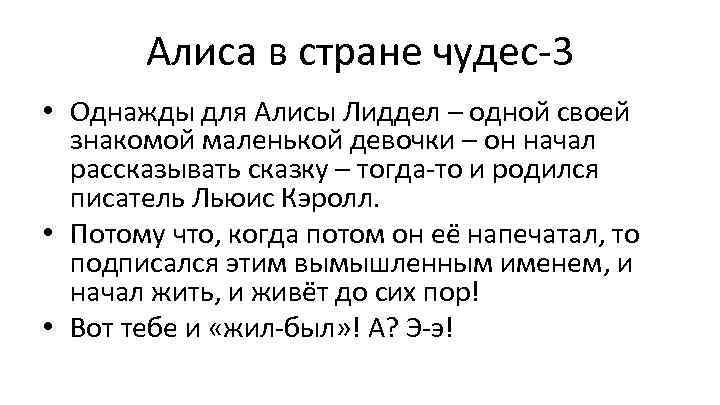 Алиса в стране чудес-3

• Однажды для Алисы Лиддел – одной своей знакомой маленькой девочки – он начал рассказывать сказку – тогда-то и родился писатель Льюис Кэролл.
• Потому что, когда потом он её напечатал, то подписался этим вымышленным именем, и начал жить, и живёт до сих пор!
• Вот тебе и «жил-был»! А? Э-э!